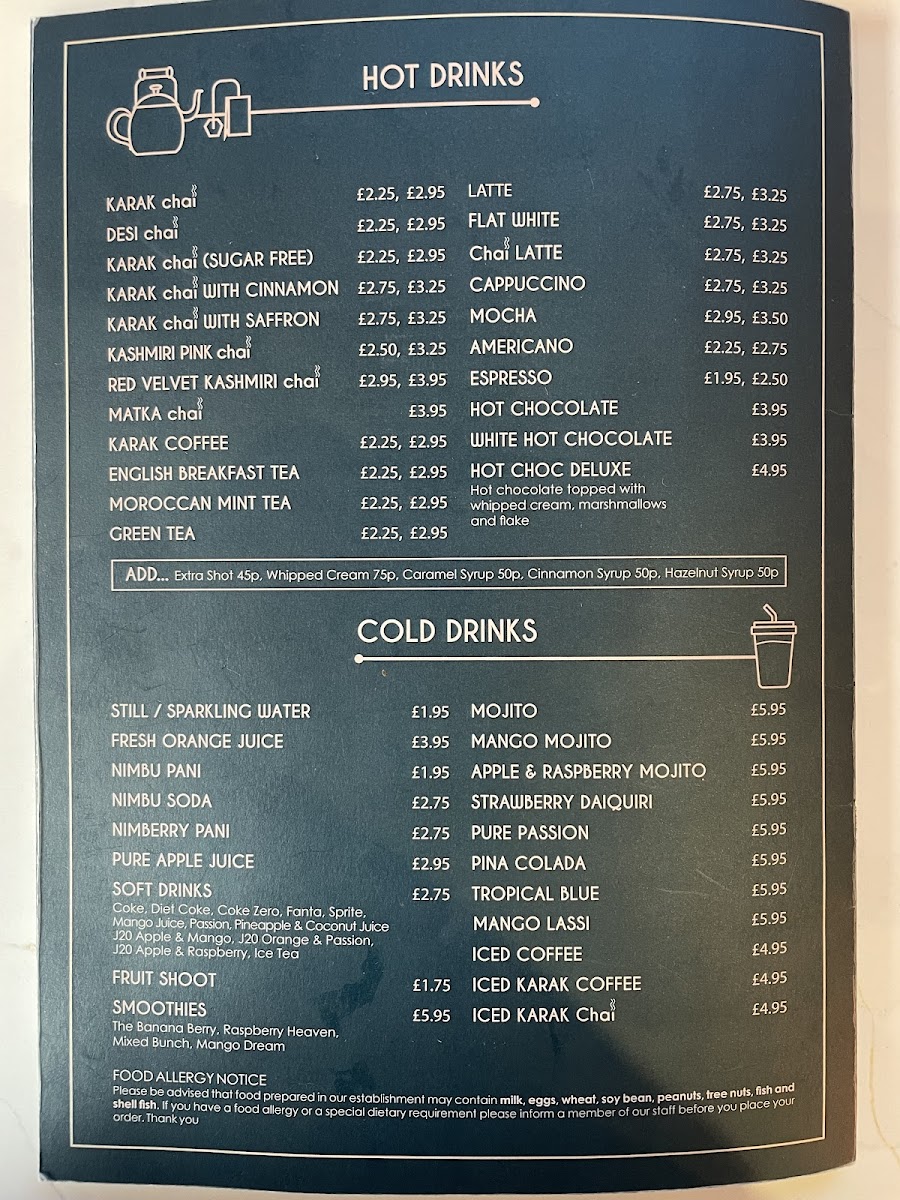 HOT DRINKS

KARAK chai £2.25, £2.95
DESI chai £2.25, £2.95
KARAK chai (SUGAR FREE) £2.25, £2.95
KARAK chai WITH CINNAMON £2.75, £3.25
KARAK chai WITH SAFFRON £2.75, £3.25
KASHMIRI PINK chai £2.50, £3.25
RED VELVET KASHMIRI chai £2.95, £3.95
MATKA chai £3.95
KARAK COFFEE £2.25, £2.95
ENGLISH BREAKFAST TEA £2.25, £2.95
MOROCCAN MINT TEA £2.25, £2.95
GREEN TEA £2.25, £2.95

LATTE £2.75, £3.25
FLAT WHITE £2.75, £3.25
Chai LATTE £2.75, £3.25
CAPPUCCINO £2.75, £3.25
MOCHA £2.95, £3.50
AMERICANO £2.25, £2.75
ESPRESSO £1.95, £2.50
HOT CHOCOLATE £3.95
WHITE HOT CHOCOLATE £3.95
HOT CHOC DELUXE £4.95
Hot chocolate topped with whipped cream, marshmallows and flake

ADD... Extra Shot 45p, Whipped Cream 75p, Caramel Syrup 50p, Cinnamon Syrup 50p, Hazelnut Syrup 50p

COLD DRINKS

STILL / SPARKLING WATER £1.95
FRESH ORANGE JUICE £3.95
NIMBU PANI £1.95
NIMBU SODA £2.75
NIMBERRY PANI £2.75
PURE APPLE JUICE £2.95
SOFT DRINKS £2.75
Coke, Diet Coke, Coke Zero, Fanta, Sprite, Mango Juice, Passion, Pineapple & Coconut Juice J20 Apple & Mango, J20 Orange & Passion, J20 Apple & Raspberry, Ice Tea
FRUIT SHOOT £1.75
SMOOTHIES £5.95
The Banana Berry, Raspberry Heaven, Mixed Bunch, Mango Dream

MOJITO £5.95
MANGO MOJITO £5.95
APPLE & RASPBERRY MOJITO £5.95
STRAWBERRY DAIQUIRI £5.95
PURE PASSION £5.95
PINA COLADA £5.95
TROPICAL BLUE £5.95
MANGO LASSI £5.95
ICED COFFEE £4.95
ICED KARAK COFFEE £4.95
ICED KARAK Chai £4.95

FOOD ALLERGY NOTICE
Please be advised that food prepared in our establishment may contain milk, eggs, wheat, soy bean, peanuts, tree nuts, fish and shell fish. If you have a food allergy or a special dietary requirement please inform a member of our staff before you place your order. Thank you